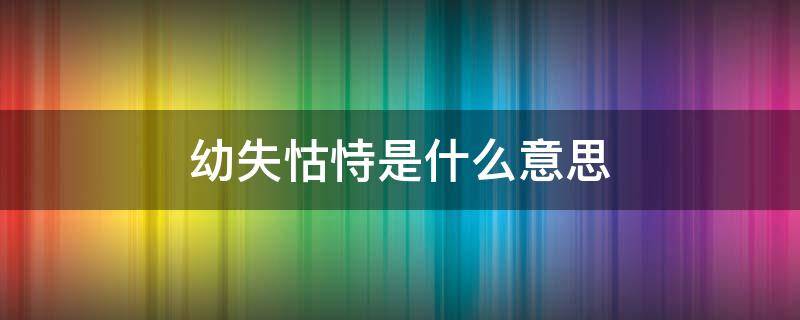 幼失怙恃是什么意思